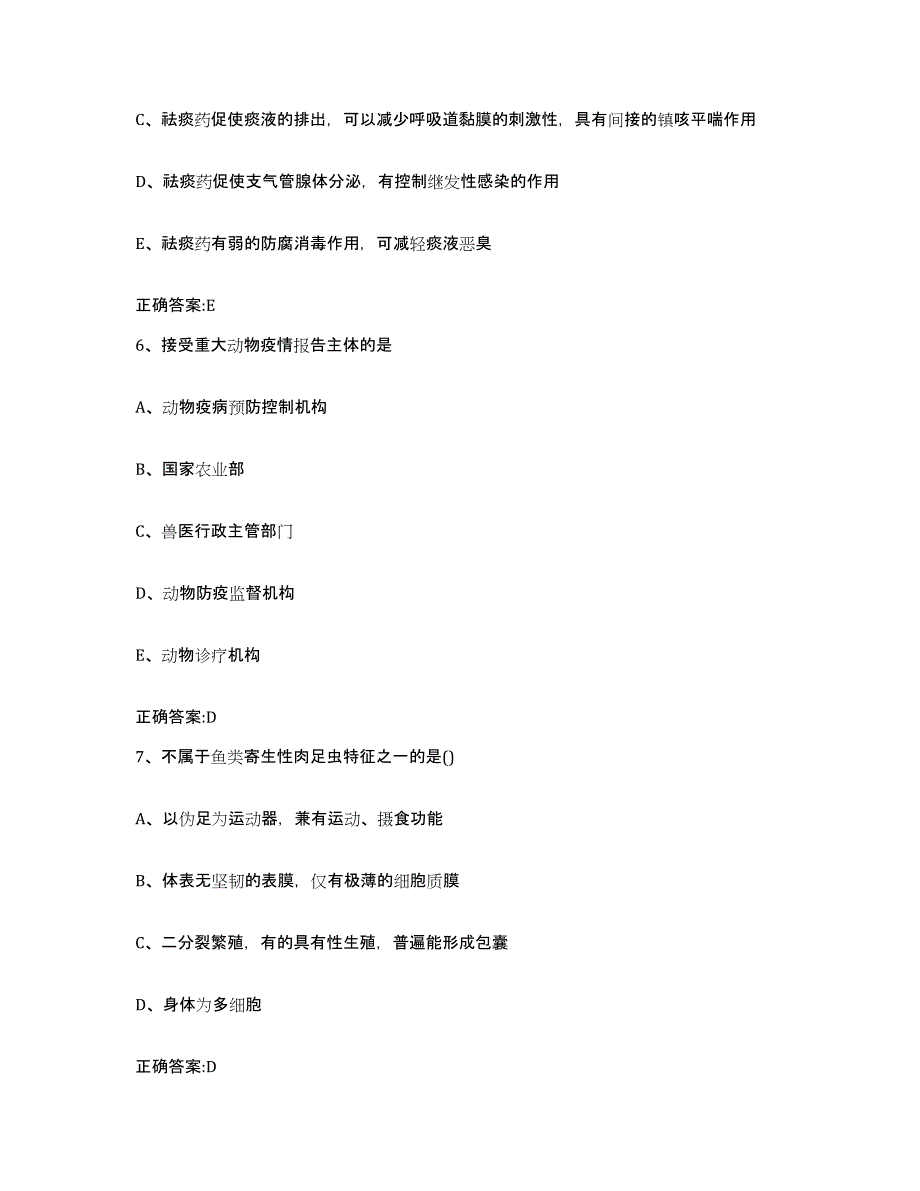 C、祛痰药促使痰液的排出，可以减少呼吸道黏膜的刺激性，具有间接的镇咳平喘作用

D、祛痰药促使支气管腺体分泌，有控制继发性感染的作用

E、祛痰药有弱的防腐消毒作用，可减轻痰液恶臭

正确答案:E

6、接受重大动物疫情报告主体的是

A、动物疫病预防控制机构

B、国家农业部

C、兽医行政主管部门

D、动物防疫监督机构

E、动物诊疗机构

正确答案:D

7、不属于鱼类寄生性肉足虫特征之一的是()

A、以伪足为运动器，兼有运动、摄食功能

B、体表无坚韧的表膜，仅有极薄的细胞质膜

C、二分裂繁殖，有的具有性生殖，普遍能形成包囊

D、身体为多细胞

正确答案:D